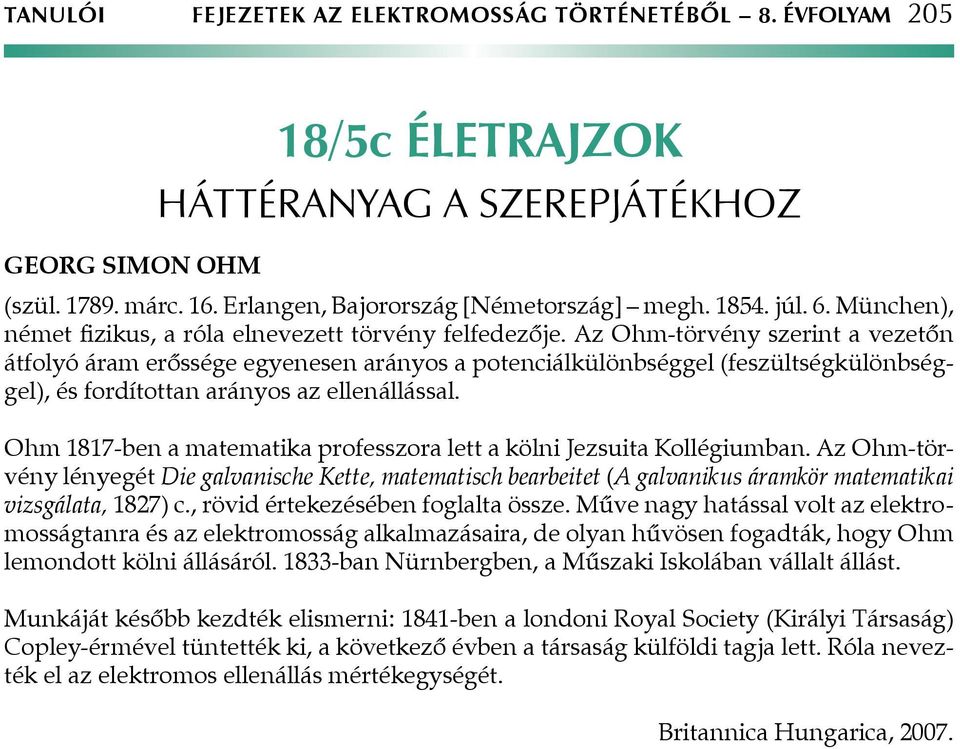 TANULÓI FEJEZETEK AZ ELEKTROMOSSÁG TÖRTÉNETÉBŐL – 8. ÉVFOLYAM 205

18/5c ÉLETRAJZOK

HÁTTÉRANYAG A SZEREPJÁTÉKHOZ

GEORG SIMON OHM

(szül. 1789. márc. 16. Erlangen, Bajorország [Németország] – megh. 1854. júl. 6. München), német fizikus, a róla elnevezett törvény felfedezője. Az Ohm-törvény szerint a vezetőn átfolyó áram erőssége egyenesen arányos a potenciálkülönbséggel (feszültségkülönbséggel), és fordítottan arányos az ellenállással.

Ohm 1817-ben a matematika professzora lett a kölni Jezsuita Kollégiumban. Az Ohm-törvény lényegét Die galvanische Kette, matematisch bearbeitet (A galvanikus áramkör matematikai vizsgálata, 1827) c., rövid értekezésében foglalta össze. Műve nagy hatással volt az elektromosságtanra és az elektromosság alkalmazásaira, de olyan hűvösen fogadták, hogy Ohm lemondott kölni állásáról. 1833-ban Nürnbergben, a Műszaki Iskolában vállalt állást.

Munkáját később kezdték elismerni: 1841-ben a londoni Royal Society (Királyi Társaság) Copley-érmével tüntették ki, a következő évben a társaság külföldi tagja lett. Róla nevezték el az elektromos ellenállás mértékegységét.

Britannica Hungarica, 2007.